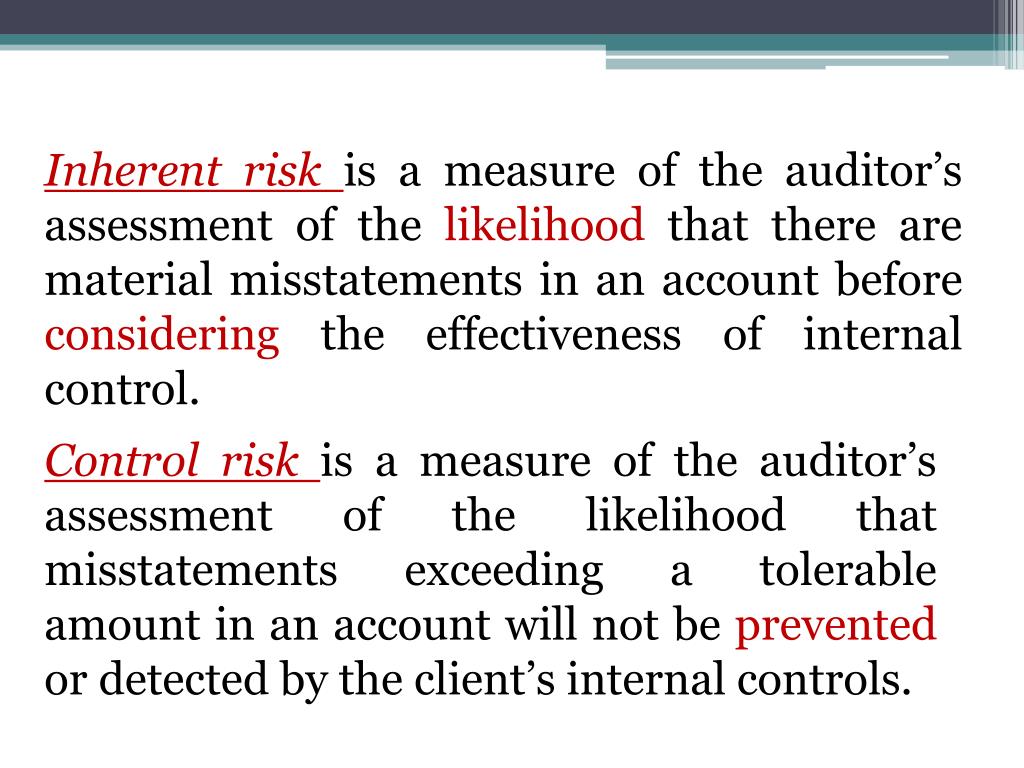 Inherent risk is a measure of the auditor’s assessment of the likelihood that there are material misstatements in an account before considering the effectiveness of internal control.

Control risk is a measure of the auditor’s assessment of the likelihood that misstatements exceeding a tolerable amount in an account will not be prevented or detected by the client’s internal controls.